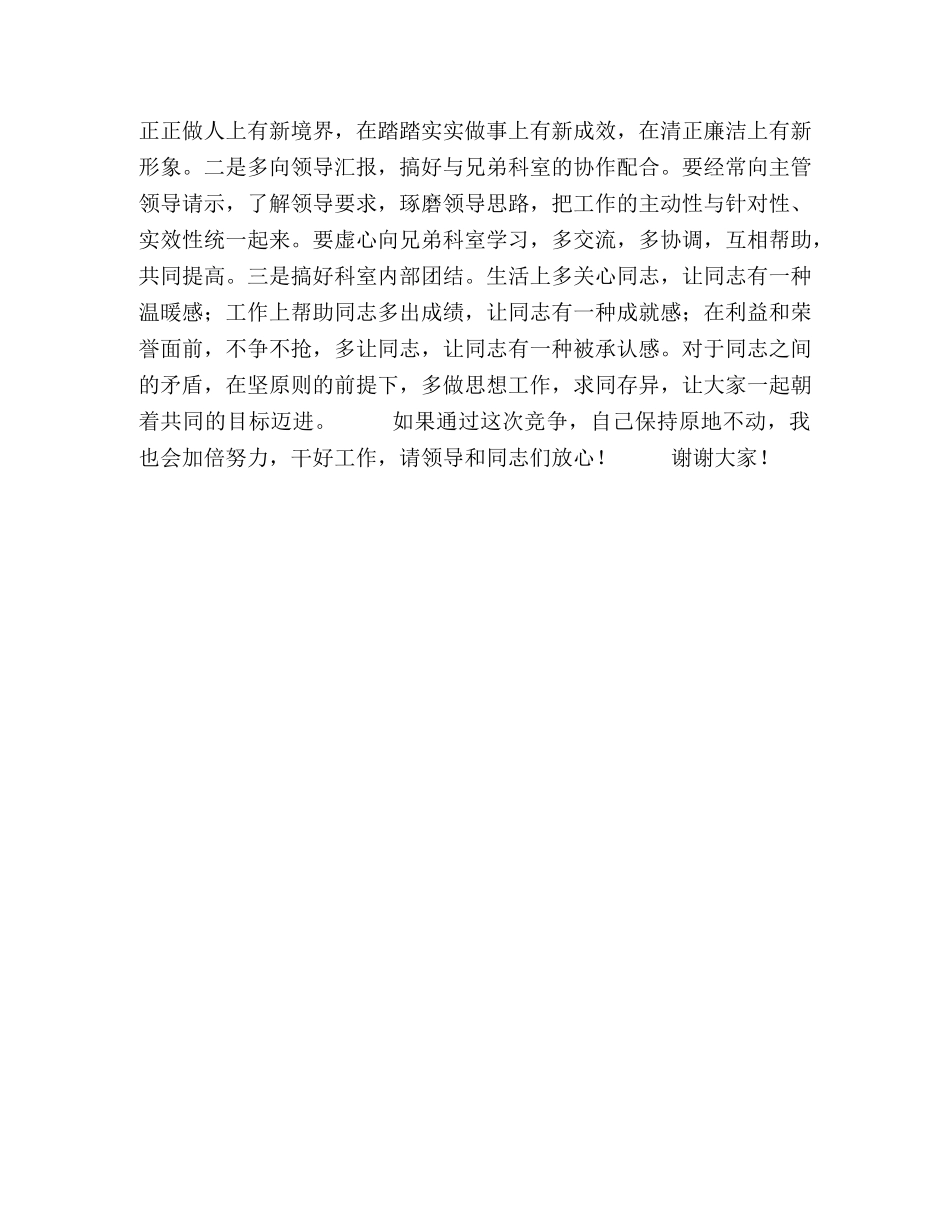 正正做人上有新境界，在踏踏实实做事上有新成效，在清正廉洁上有新形象。二是多向领导汇报，搞好与兄弟科室的协作配合。要经常向主管领导请示，了解领导要求，琢磨领导思路，把工作的主动性与针对性、实效性统一起来。要虚心向兄弟科室学习，多交流，多协调，互相帮助，共同提高。三是搞好科室内部团结。生活上多关心同志，让同志有一种温暖感；工作上帮助同志多出成绩，让同志有一种成就感；在利益和荣誉面前，不争不抢，多让同志，让同志有一种被承认感。对于同志之间的矛盾，在坚原则的前提下，多做思想工作，求同存异，让大家一起朝着共同的目标迈进。　　如果通过这次竞争，自己保持原地不动，我也会加倍努力，干好工作，请领导和同志们放心！　　谢谢大家！